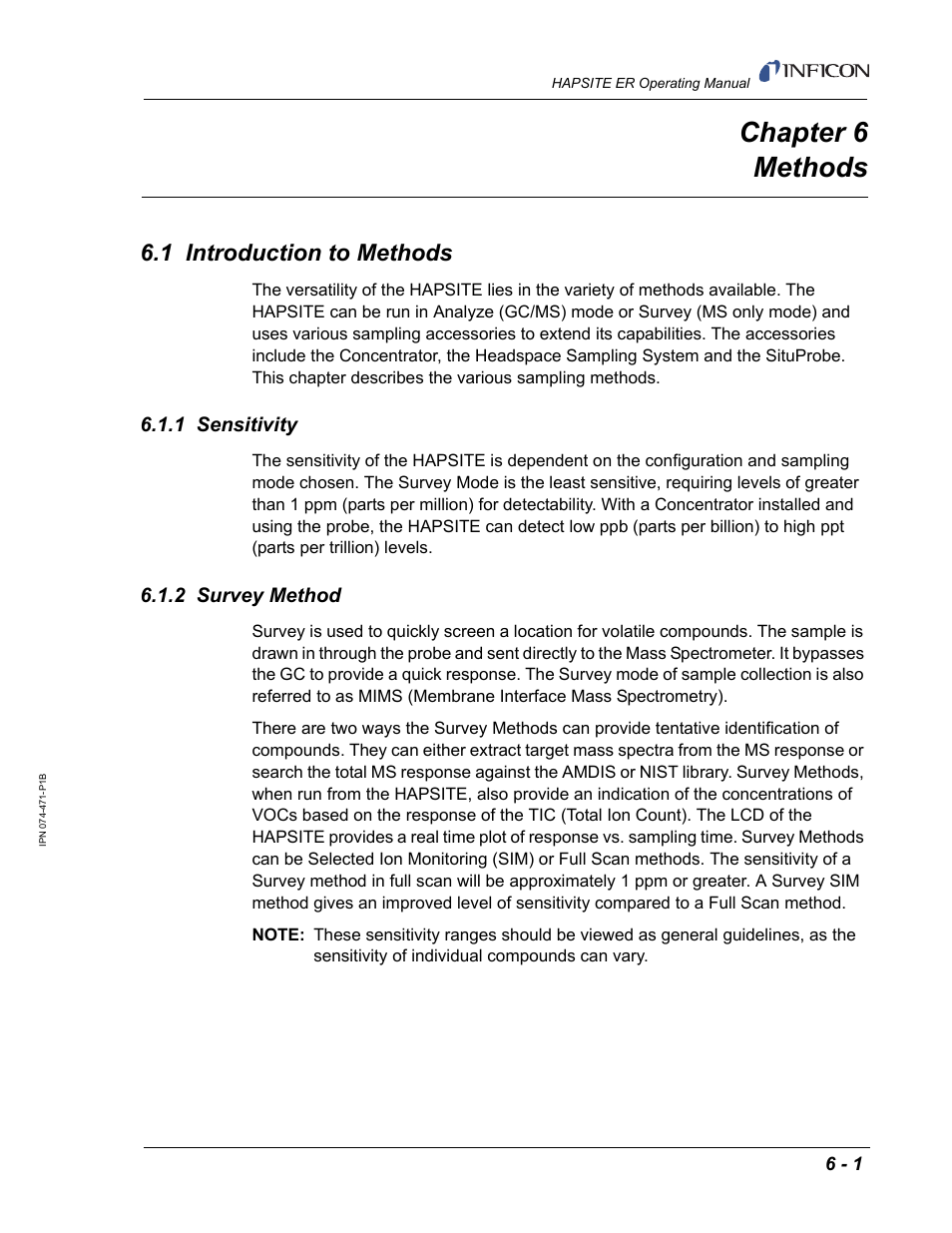 HAPSITE ER Operating Manual INFICON

Chapter 6
Methods

6.1 Introduction to Methods

The versatility of the HAPSITE lies in the variety of methods available. The HAPSITE can be run in Analyze (GC/MS) mode or Survey (MS only mode) and uses various sampling accessories to extend its capabilities. The accessories include the Concentrator, the Headspace Sampling System and the SituProbe. This chapter describes the various sampling methods.

6.1.1 Sensitivity

The sensitivity of the HAPSITE is dependent on the configuration and sampling mode chosen. The Survey Mode is the least sensitive, requiring levels of greater than 1 ppm (parts per million) for detectability. With a Concentrator installed and using the probe, the HAPSITE can detect low ppb (parts per billion) to high ppt (parts per trillion) levels.

6.1.2 Survey Method

Survey is used to quickly screen a location for volatile compounds. The sample is drawn in through the probe and sent directly to the Mass Spectrometer. It bypasses the GC to provide a quick response. The Survey mode of sample collection is also referred to as MIMS (Membrane Interface Mass Spectrometry).

There are two ways the Survey Methods can provide tentative identification of compounds. They can either extract target mass spectra from the MS response or search the total MS response against the AMDIS or NIST library. Survey Methods, when run from the HAPSITE, also provide an indication of the concentrations of VOCs based on the response of the TIC (Total Ion Count). The LCD of the HAPSITE provides a real time plot of response vs. sampling time. Survey Methods can be Selected Ion Monitoring (SIM) or Full Scan methods. The sensitivity of a Survey method in full scan will be approximately 1 ppm or greater. A Survey SIM method gives an improved level of sensitivity compared to a Full Scan method.

NOTE: These sensitivity ranges should be viewed as general guidelines, as the sensitivity of individual compounds can vary.

IPN 074-471-P1B

6 - 1